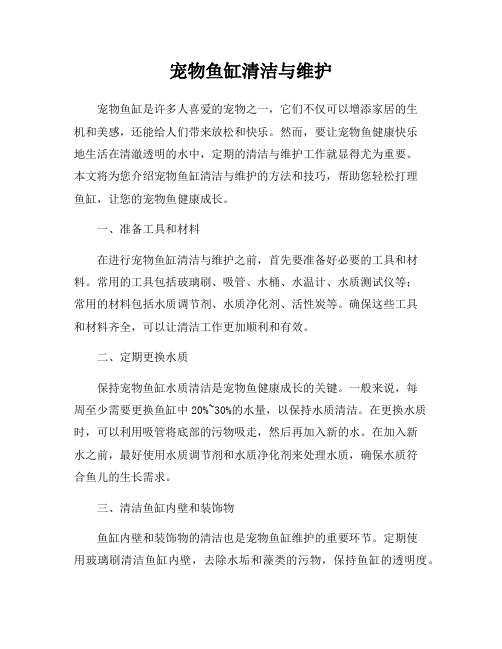 宠物鱼缸清洁与维护

宠物鱼缸是许多人喜爱的宠物之一，它们不仅可以增添家居的生机和美感，还能给人们带来放松和快乐。然而，要让宠物鱼健康快乐地生活在清澈透明的水中，定期的清洁与维护工作就显得尤为重要。本文将为您介绍宠物鱼缸清洁与维护的方法和技巧，帮助您轻松打理鱼缸，让您的宠物鱼健康成长。

一、准备工具和材料

在进行宠物鱼缸清洁与维护之前，首先要准备好必要的工具和材料。常用的工具包括玻璃刷、吸管、水桶、水温计、水质测试仪等；常用的材料包括水质调节剂、水质净化剂、活性炭等。确保这些工具和材料齐全，可以让清洁工作更加顺利和有效。

二、定期更换水质

保持宠物鱼缸水质清洁是宠物鱼健康成长的关键。一般来说，每周至少需要更换鱼缸中 20%~30%的水量，以保持水质清洁。在更换水质时，可以利用吸管将底部的污物吸走，然后再加入新的水。在加入新水之前，最好使用水质调节剂和水质净化剂来处理水质，确保水质符合鱼儿的生长需求。

三、清洁鱼缸内壁和装饰物

鱼缸内壁和装饰物的清洁也是宠物鱼缸维护的重要环节。定期使用玻璃刷清洁鱼缸内壁，去除水垢和藻类的污物，保持鱼缸的透明度。